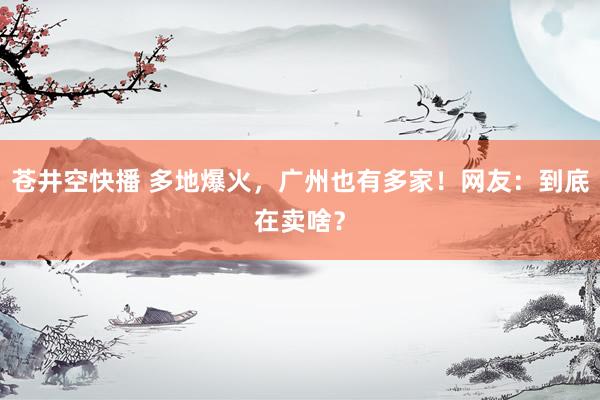 苍井空快播 多地爆火，广州也有多家！网友：到底在卖啥？